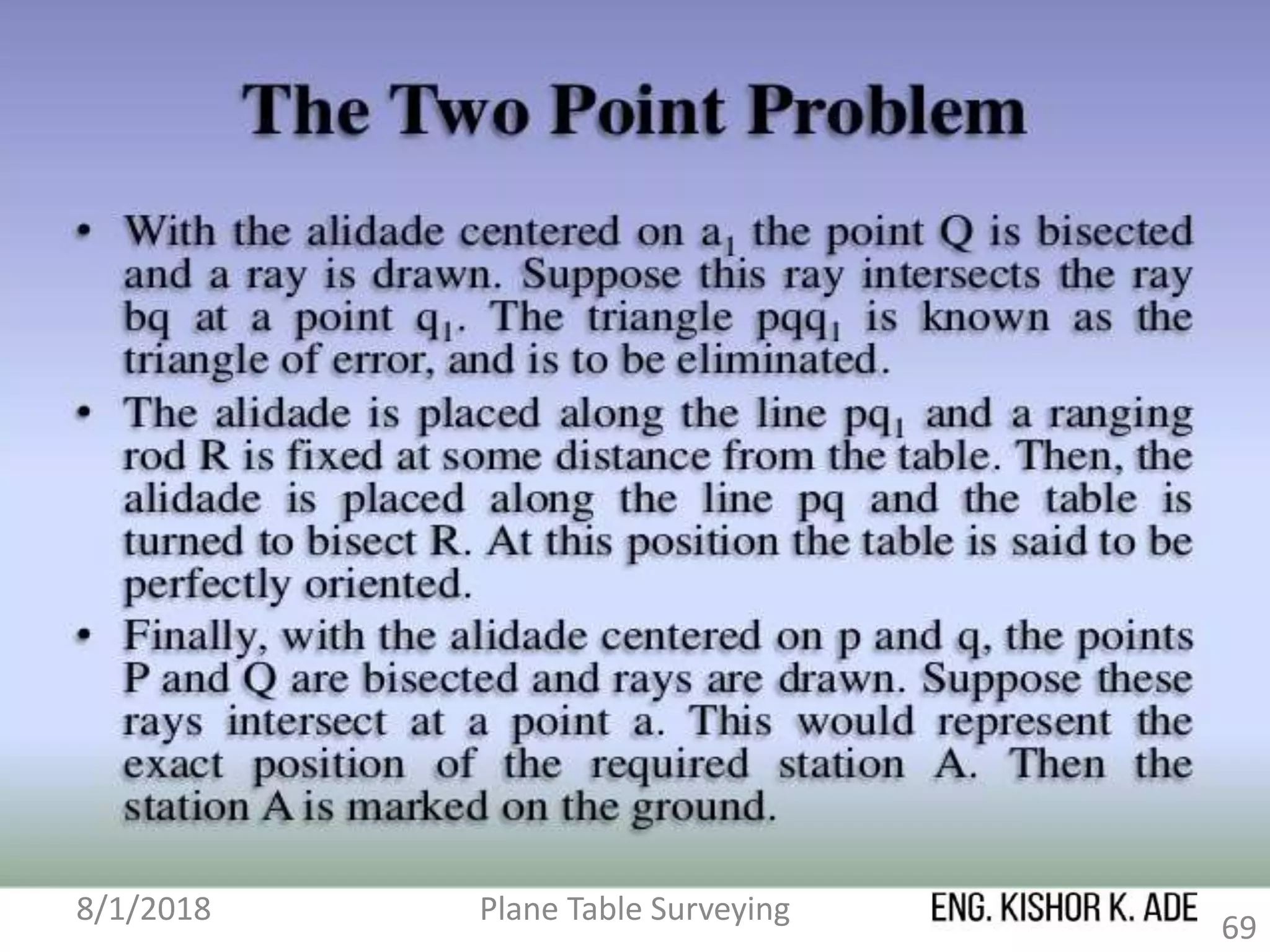 The Two Point Problem

• With the alidade centered on $a_1$ the point Q is bisected and a ray is drawn. Suppose this ray intersects the ray bq at a point $q_1$. The triangle $pqq_1$ is known as the triangle of error, and is to be eliminated.

• The alidade is placed along the line $pq_1$ and a ranging rod R is fixed at some distance from the table. Then, the alidade is placed along the line pq and the table is turned to bisect R. At this position the table is said to be perfectly oriented.

• Finally, with the alidade centered on p and q, the points P and Q are bisected and rays are drawn. Suppose these rays intersect at a point a. This would represent the exact position of the required station A. Then the station A is marked on the ground.

8/1/2018 Plane Table Surveying ENG. KISHOR K. ADE 69